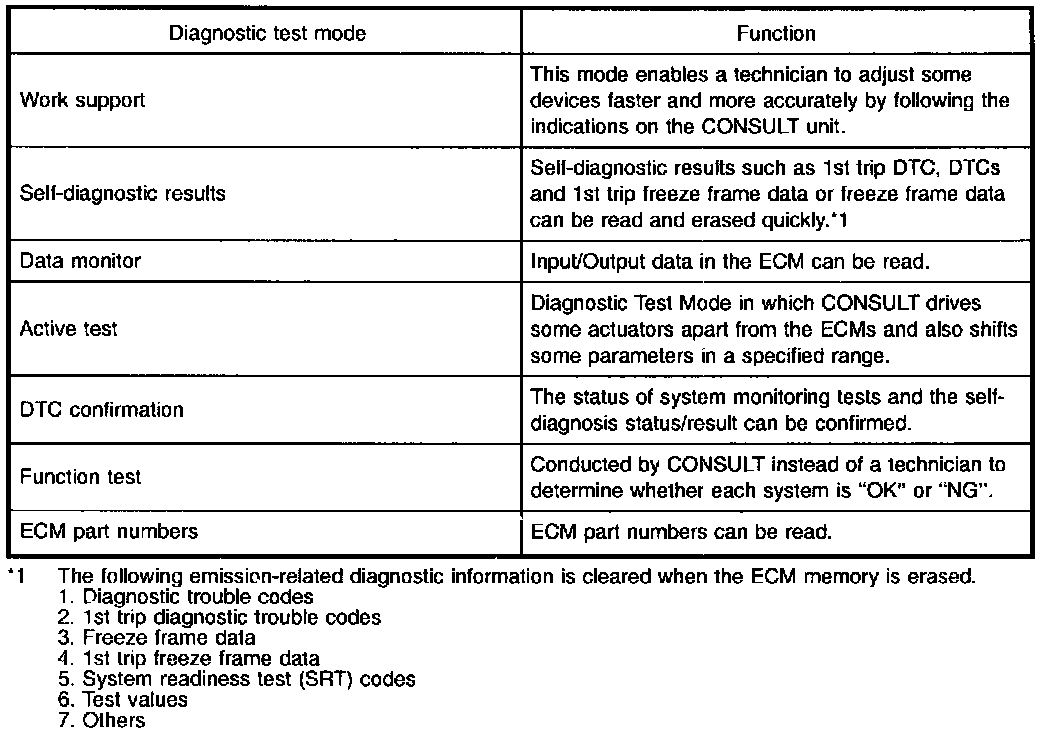 | Diagnostic test mode | Function |
|---|---|
| Work support | This mode enables a technician to adjust some devices faster and more accurately by following the indications on the CONSULT unit. |
| Self-diagnostic results | Self-diagnostic results such as 1st trip DTC, DTCs and 1st trip freeze frame data or freeze frame data can be read and erased quickly.*1 |
| Data monitor | Input/Output data in the ECM can be read. |
| Active test | Diagnostic Test Mode in which CONSULT drives some actuators apart from the ECMs and also shifts some parameters in a specified range. |
| DTC confirmation | The status of system monitoring tests and the self-diagnosis status/result can be confirmed. |
| Function test | Conducted by CONSULT instead of a technician to determine whether each system is "OK" or "NG". |
| ECM part numbers | ECM part numbers can be read. |

*1 The following emission-related diagnostic information is cleared when the ECM memory is erased.
1. Diagnostic trouble codes
2. 1st trip diagnostic trouble codes
3. Freeze frame data
4. 1st trip freeze frame data
5. System readiness test (SRT) codes
6. Test values
7. Others